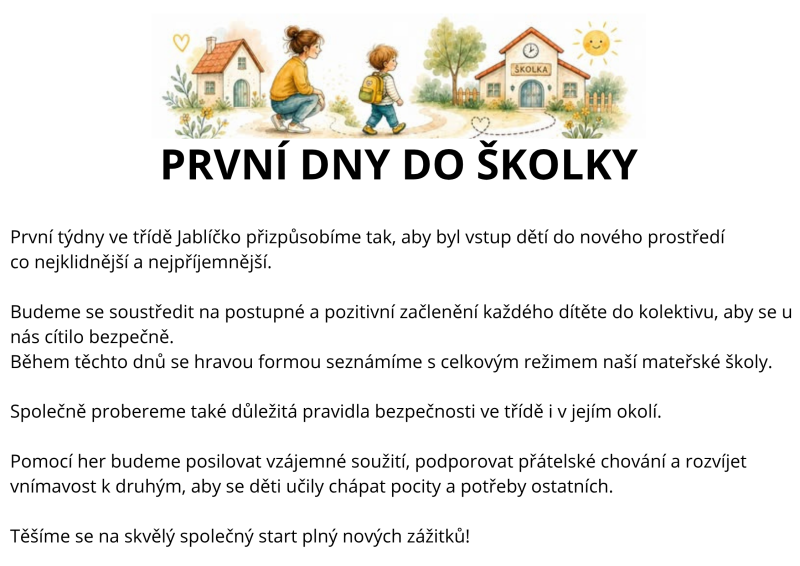 ŠKOLKA

PRVNÍ DNY DO ŠKOLKY

První týdny ve třídě Jablíčko přizpůsobíme tak, aby byl vstup dětí do nového prostředí co nejklidnější a nejpříjemnější.

Budeme se soustředit na postupné a pozitivní začlenění každého dítěte do kolektivu, aby se u nás cítilo bezpečně.
Během těchto dnů se hravou formou seznámíme s celkovým režimem naší mateřské školy.

Společně probereme také důležitá pravidla bezpečnosti ve třídě i v jejím okolí.

Pomocí her budeme posilovat vzájemné soužití, podporovat přátelské chování a rozvíjet vnímavost k druhým, aby se děti učily chápat pocity a potřeby ostatních.

Těšíme se na skvělý společný start plný nových zážitků!